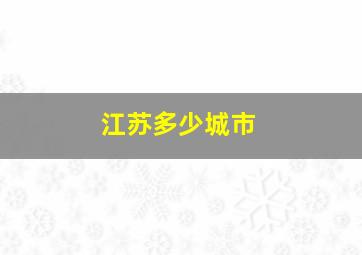 江苏多少城市